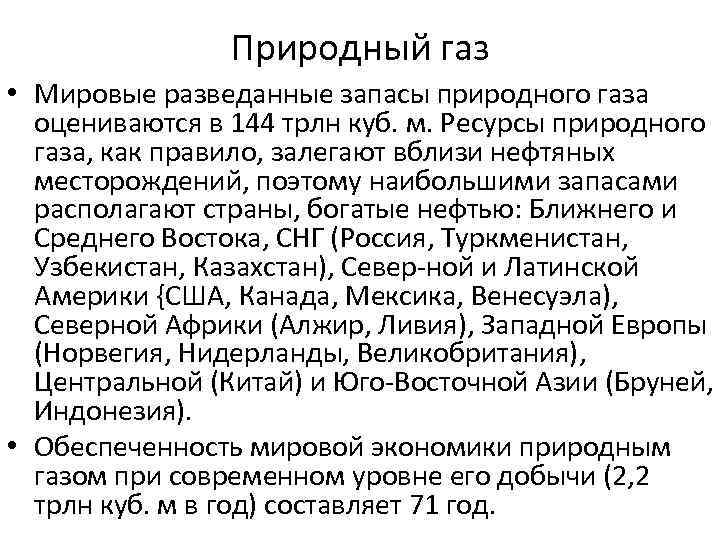 Природный газ

• Мировые разведанные запасы природного газа оцениваются в 144 трлн куб. м. Ресурсы природного газа, как правило, залегают вблизи нефтяных месторождений, поэтому наибольшими запасами располагают страны, богатые нефтью: Ближнего и Среднего Востока, СНГ (Россия, Туркменистан, Узбекистан, Казахстан), Север-ной и Латинской Америки {США, Канада, Мексика, Венесуэла), Северной Африки (Алжир, Ливия), Западной Европы (Норвегия, Нидерланды, Великобритания), Центральной (Китай) и Юго-Восточной Азии (Бруней, Индонезия).

• Обеспеченность мировой экономики природным газом при современном уровне его добычи (2,2 трлн куб. м в год) составляет 71 год.